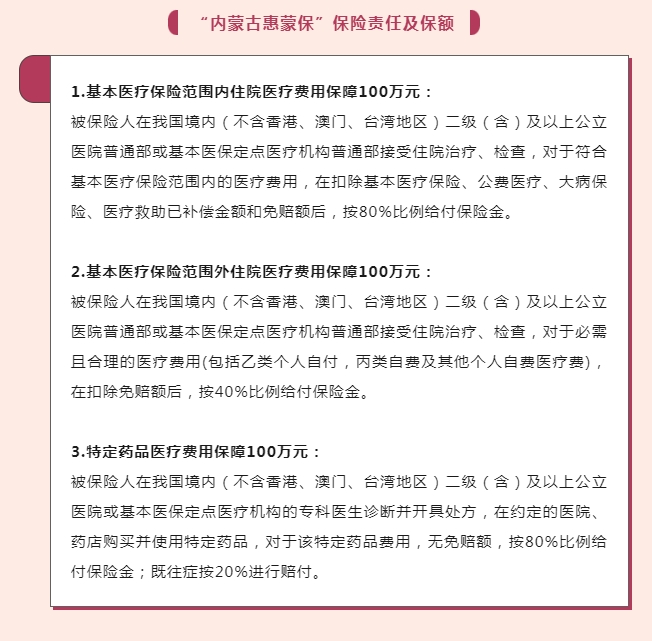 “内蒙古惠蒙保”保险责任及保额

1.基本医疗保险范围内住院医疗费用保障100万元：
被保险人在我国境内（不含香港、澳门、台湾地区）二级（含）及以上公立医院普通部或基本医保定点医疗机构普通部接受住院治疗、检查，对于符合基本医疗保险范围内的医疗费用，在扣除基本医疗保险、公费医疗、大病保险、医疗救助已补偿金额和免赔额后，按80%比例给付保险金。

2.基本医疗保险范围外住院医疗费用保障100万元：
被保险人在我国境内（不含香港、澳门、台湾地区）二级（含）及以上公立医院普通部或基本医保定点医疗机构普通部接受住院治疗、检查，对于必需且合理的医疗费用(包括乙类个人自付，丙类自费及其他个人自费医疗费)，在扣除免赔额后，按40%比例给付保险金。

3.特定药品医疗费用保障100万元：
被保险人在我国境内（不含香港、澳门、台湾地区）二级（含）及以上公立医院或基本医保定点医疗机构的专科医生诊断并开具处方，在约定的医院、药店购买并使用特定药品，对于该特定药品费用，无免赔额，按80%比例给付保险金；既往症按20%进行赔付。